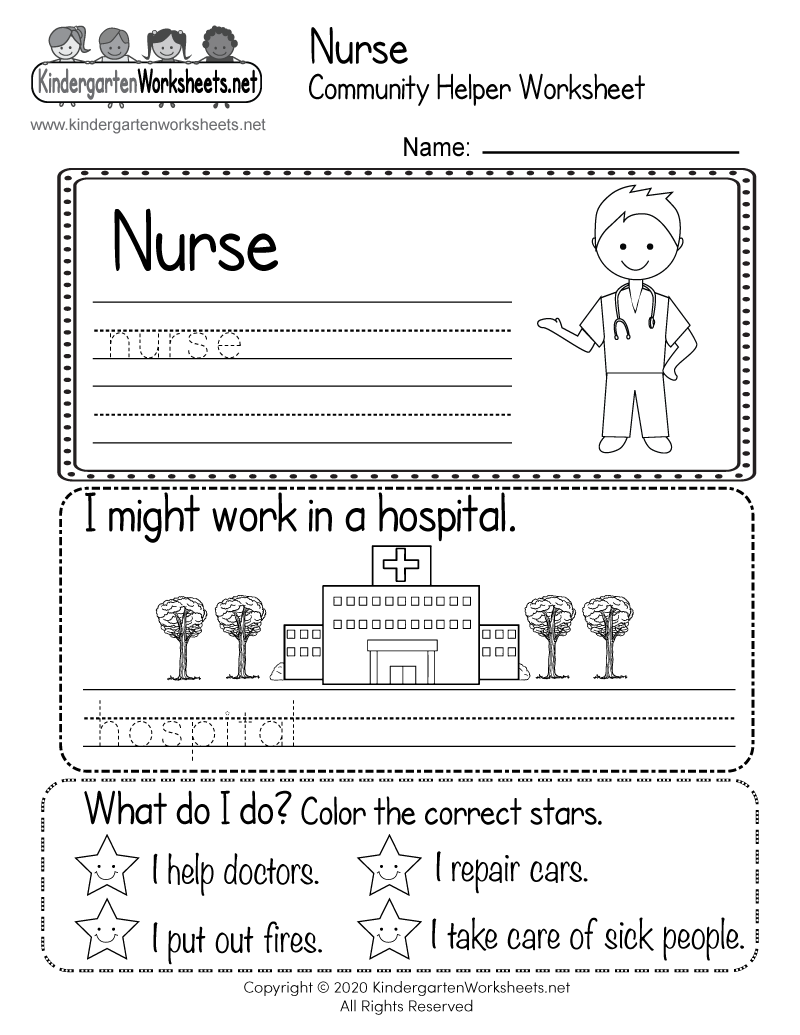 KindergartenWorksheets.net
www.kindergartenworksheets.net

Nurse
Community Helper Worksheet

Name:

Nurse

nurse

I might work in a hospital.

hospital

What do I do? Color the correct stars.

I help doctors.
I repair cars.
I put out fires.
I take care of sick people.

Copyright © 2020 KindergartenWorksheets.net
All Rights Reserved